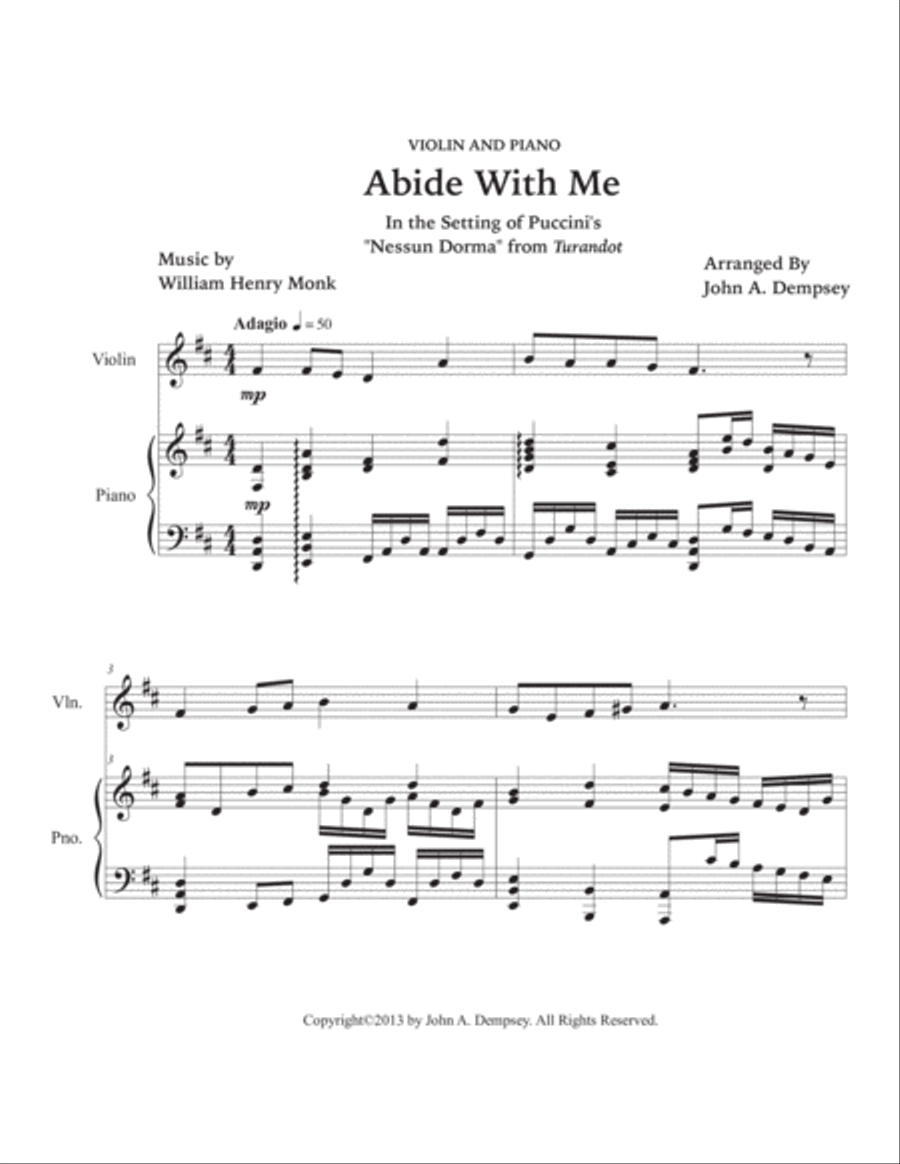 VIOLIN AND PIANO

Abide With Me

In the Setting of Puccini's "Nessun Dorma" from Turandot

Music by
William Henry Monk

Arranged By
John A. Dempsey

Adagio ♩ = 50

Violin

mp

Piano

mp

3

Vln.

3

Pno.

Copyright©2013 by John A. Dempsey. All Rights Reserved.